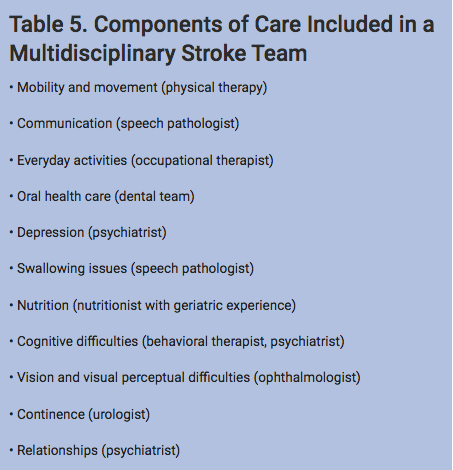 Table 5. Components of Care Included in a Multidisciplinary Stroke Team

• Mobility and movement (physical therapy)

• Communication (speech pathologist)

• Everyday activities (occupational therapist)

• Oral health care (dental team)

• Depression (psychiatrist)

• Swallowing issues (speech pathologist)

• Nutrition (nutritionist with geriatric experience)

• Cognitive difficulties (behavioral therapist, psychiatrist)

• Vision and visual perceptual difficulties (ophthalmologist)

• Continence (urologist)

• Relationships (psychiatrist)